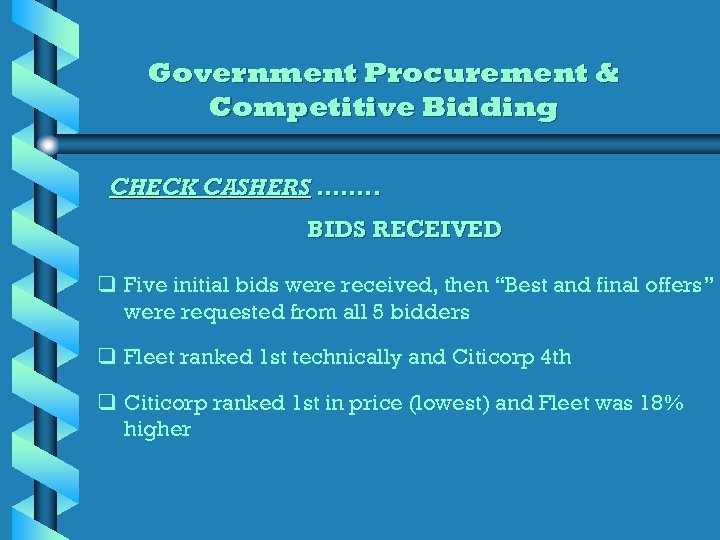 Government Procurement & Competitive Bidding

CHECK CASHERS ........

BIDS RECEIVED

☐ Five initial bids were received, then "Best and final offers" were requested from all 5 bidders

☐ Fleet ranked 1st technically and Citicorp 4th

☐ Citicorp ranked 1st in price (lowest) and Fleet was 18% higher